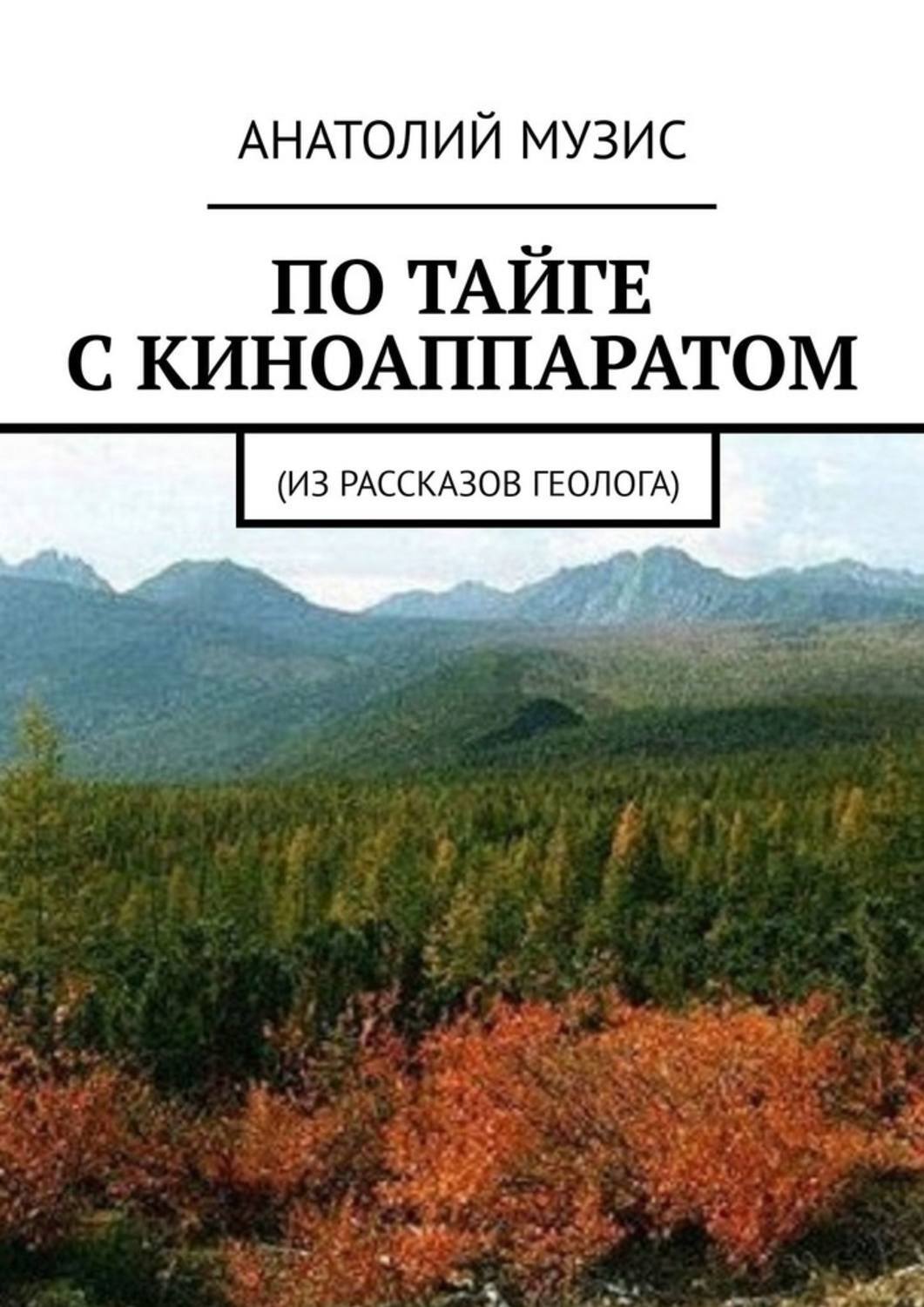 АНАТОЛИЙ МУЗИС

ПО ТАЙГЕ С КИНОАППАРАТОМ

(ИЗ РАССКАЗОВ ГЕОЛОГА)